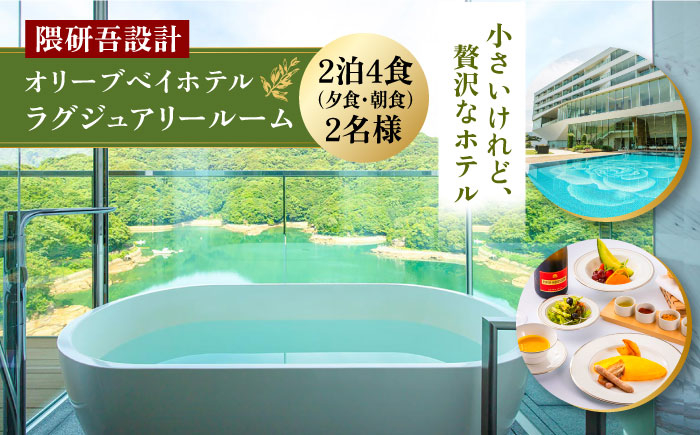 隈研吾設計

オリーブベイホテル
ラグジュアリールーム

2泊4食
(夕食・朝食)
2名様

小さいけれど、
贅沢なホテル